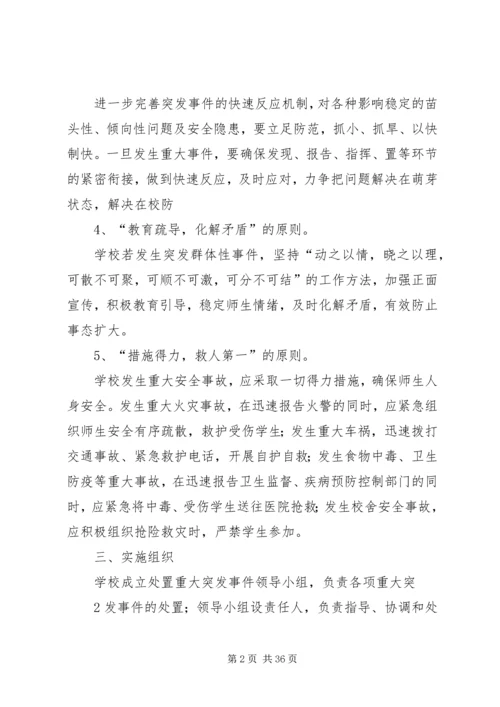 进一步完善突发事件的快速反应机制，对各种影响稳定的苗头性、倾向性问题及安全隐患，要立足防范，抓小、抓早、以快制快。一旦发生重大事件，要确保发现、报告、指挥、置等环节的紧密衔接，做到快速反应，及时应对，力争把问题解决在萌芽状态，解决在校防

4、“教育疏导，化解矛盾”的原则。

学校若发生突发群体性事件，坚持“动之以情，晓之以理，可散不可聚，可顺不可激，可分不可结”的工作方法，加强正面宣传，积极教育引导，稳定师生情绪，及时化解矛盾，有效防止事态扩大。

5、“措施得力，救人第一”的原则。

学校发生重大安全事故，应采取一切得力措施，确保师生人身安全。发生重大火灾事故，在迅速报告火警的同时，应紧急组织师生安全有序疏散，救护受伤学生；发生重大车祸，迅速拨打交通事故、紧急救护电话，开展自护自救；发生食物中毒、卫生防疫等重大事故，在迅速报告卫生监督、疾病预防控制部门的同时，应紧急将中毒、受伤学生送往医院抢救；发生校舍安全事故，应积极组织抢险救灾时，严禁学生参加。

三、实施组织

学校成立处置重大突发事件领导小组，负责各项重大突

2 发事件的处置；领导小组设责任人，负责指导、协调和处

第 2 页 共 36 页